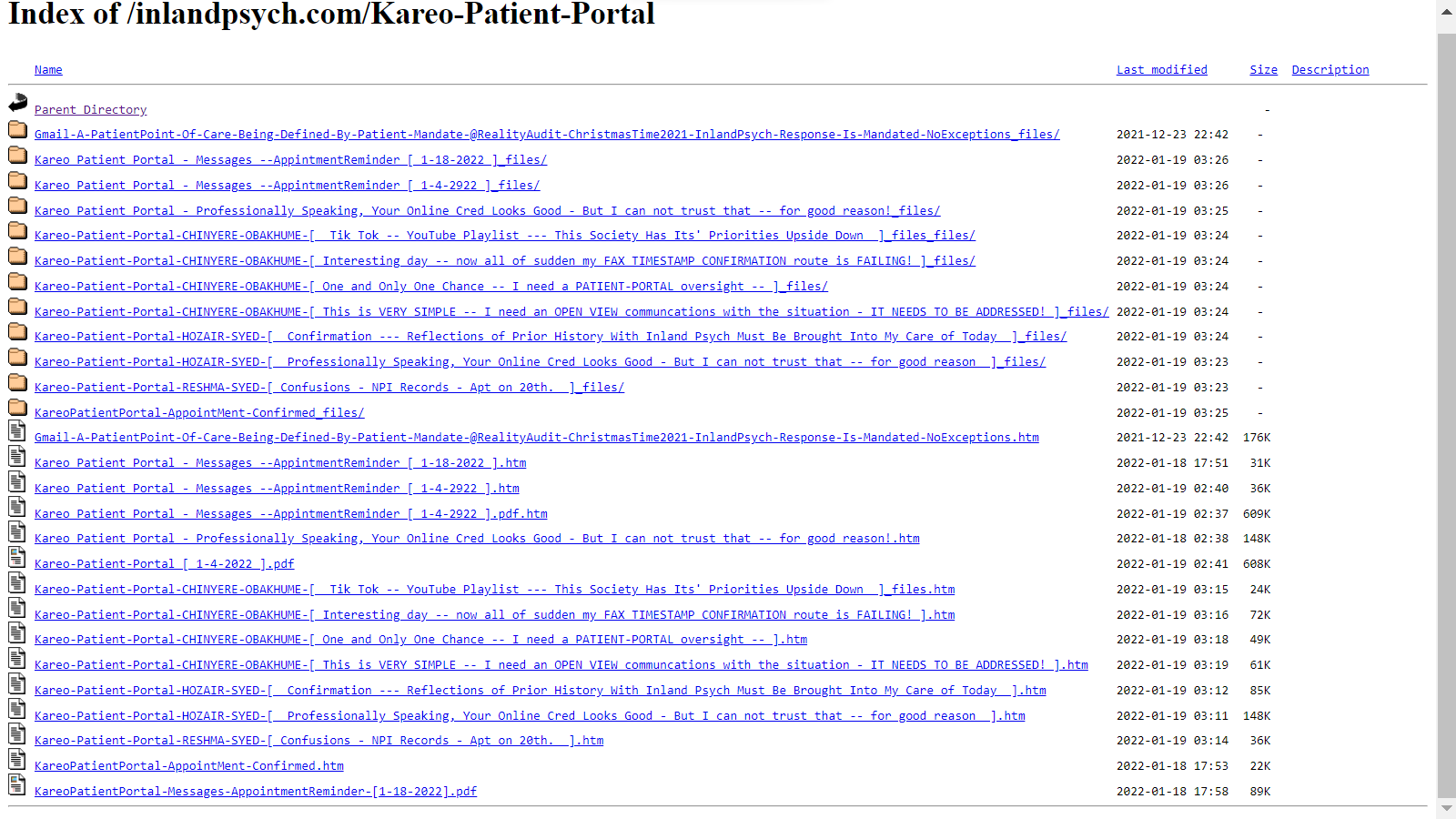 Index of /inlandpsych.com/Kareo-Patient-Portal

| Name | Last modified | Size | Description |
|---|---|---|---|
| Parent Directory | | - | |
| Gmail-A-PatientPoint-Of-Care-Being-Defined-By-Patient-Mandate-@RealityAudit-ChristmasTime2021-InlandPsych-Response-Is-Mandated-NoExceptions_files/ | 2021-12-23 22:42 | - | |
| Kareo Patient Portal - Messages --AppintmentReminder [ 1-18-2022 ]_files/ | 2022-01-19 03:26 | - | |
| Kareo Patient Portal - Messages --AppintmentReminder [ 1-4-2922 ]_files/ | 2022-01-19 03:26 | - | |
| Kareo Patient Portal - Professionally Speaking, Your Online Cred Looks Good - But I can not trust that -- for good reason!_files/ | 2022-01-19 03:25 | - | |
| Kareo-Patient-Portal-CHINYERE-OBAKHUME-[ Tik Tok -- YouTube Playlist --- This Society Has Its' Priorities Upside Down ]_files_files/ | 2022-01-19 03:24 | - | |
| Kareo-Patient-Portal-CHINYERE-OBAKHUME-[ Interesting day -- now all of sudden my FAX TIMESTAMP CONFIRMATION route is FAILING! ]_files/ | 2022-01-19 03:24 | - | |
| Kareo-Patient-Portal-CHINYERE-OBAKHUME-[ One and Only One Chance -- I need a PATIENT-PORTAL oversight -- ]_files/ | 2022-01-19 03:24 | - | |
| Kareo-Patient-Portal-CHINYERE-OBAKHUME-[ This is VERY SIMPLE -- I need an OPEN VIEW communcations with the situation - IT NEEDS TO BE ADDRESSED! ]_files/ | 2022-01-19 03:24 | - | |
| Kareo-Patient-Portal-HOZAIR-SYED-[ Confirmation --- Reflections of Prior History With Inland Psych Must Be Brought Into My Care of Today ]_files/ | 2022-01-19 03:24 | - | |
| Kareo-Patient-Portal-HOZAIR-SYED-[ Professionally Speaking, Your Online Cred Looks Good - But I can not trust that -- for good reason ]_files/ | 2022-01-19 03:23 | - | |
| Kareo-Patient-Portal-RESHMA-SYED-[ Confusions - NPI Records - Apt on 20th. ]_files/ | 2022-01-19 03:23 | - | |
| KareoPatientPortal-AppointMent-Confirmed_files/ | 2022-01-19 03:25 | - | |
| Gmail-A-PatientPoint-Of-Care-Being-Defined-By-Patient-Mandate-@RealityAudit-ChristmasTime2021-InlandPsych-Response-Is-Mandated-NoExceptions.htm | 2021-12-23 22:42 | 176K | |
| Kareo Patient Portal - Messages --AppintmentReminder [ 1-18-2022 ].htm | 2022-01-18 17:51 | 31K | |
| Kareo Patient Portal - Messages --AppintmentReminder [ 1-4-2922 ].htm | 2022-01-19 02:40 | 36K | |
| Kareo Patient Portal - Messages --AppintmentReminder [ 1-4-2922 ].pdf.htm | 2022-01-19 02:37 | 609K | |
| Kareo Patient Portal - Professionally Speaking, Your Online Cred Looks Good - But I can not trust that -- for good reason!.htm | 2022-01-18 02:38 | 148K | |
| Kareo-Patient-Portal [ 1-4-2022 ].pdf | 2022-01-19 02:41 | 608K | |
| Kareo-Patient-Portal-CHINYERE-OBAKHUME-[ Tik Tok -- YouTube Playlist --- This Society Has Its' Priorities Upside Down ]_files.htm | 2022-01-19 03:15 | 24K | |
| Kareo-Patient-Portal-CHINYERE-OBAKHUME-[ Interesting day -- now all of sudden my FAX TIMESTAMP CONFIRMATION route is FAILING! ].htm | 2022-01-19 03:16 | 72K | |
| Kareo-Patient-Portal-CHINYERE-OBAKHUME-[ One and Only One Chance -- I need a PATIENT-PORTAL oversight -- ].htm | 2022-01-19 03:18 | 49K | |
| Kareo-Patient-Portal-CHINYERE-OBAKHUME-[ This is VERY SIMPLE -- I need an OPEN VIEW communcations with the situation - IT NEEDS TO BE ADDRESSED! ].htm | 2022-01-19 03:19 | 61K | |
| Kareo-Patient-Portal-HOZAIR-SYED-[ Confirmation --- Reflections of Prior History With Inland Psych Must Be Brought Into My Care of Today ].htm | 2022-01-19 03:12 | 85K | |
| Kareo-Patient-Portal-HOZAIR-SYED-[ Professionally Speaking, Your Online Cred Looks Good - But I can not trust that -- for good reason ].htm | 2022-01-19 03:11 | 148K | |
| Kareo-Patient-Portal-RESHMA-SYED-[ Confusions - NPI Records - Apt on 20th. ].htm | 2022-01-19 03:14 | 36K | |
| KareoPatientPortal-AppointMent-Confirmed.htm | 2022-01-18 17:53 | 22K | |
| KareoPatientPortal-Messages-AppointmentReminder-[1-18-2022].pdf | 2022-01-18 17:58 | 89K | |